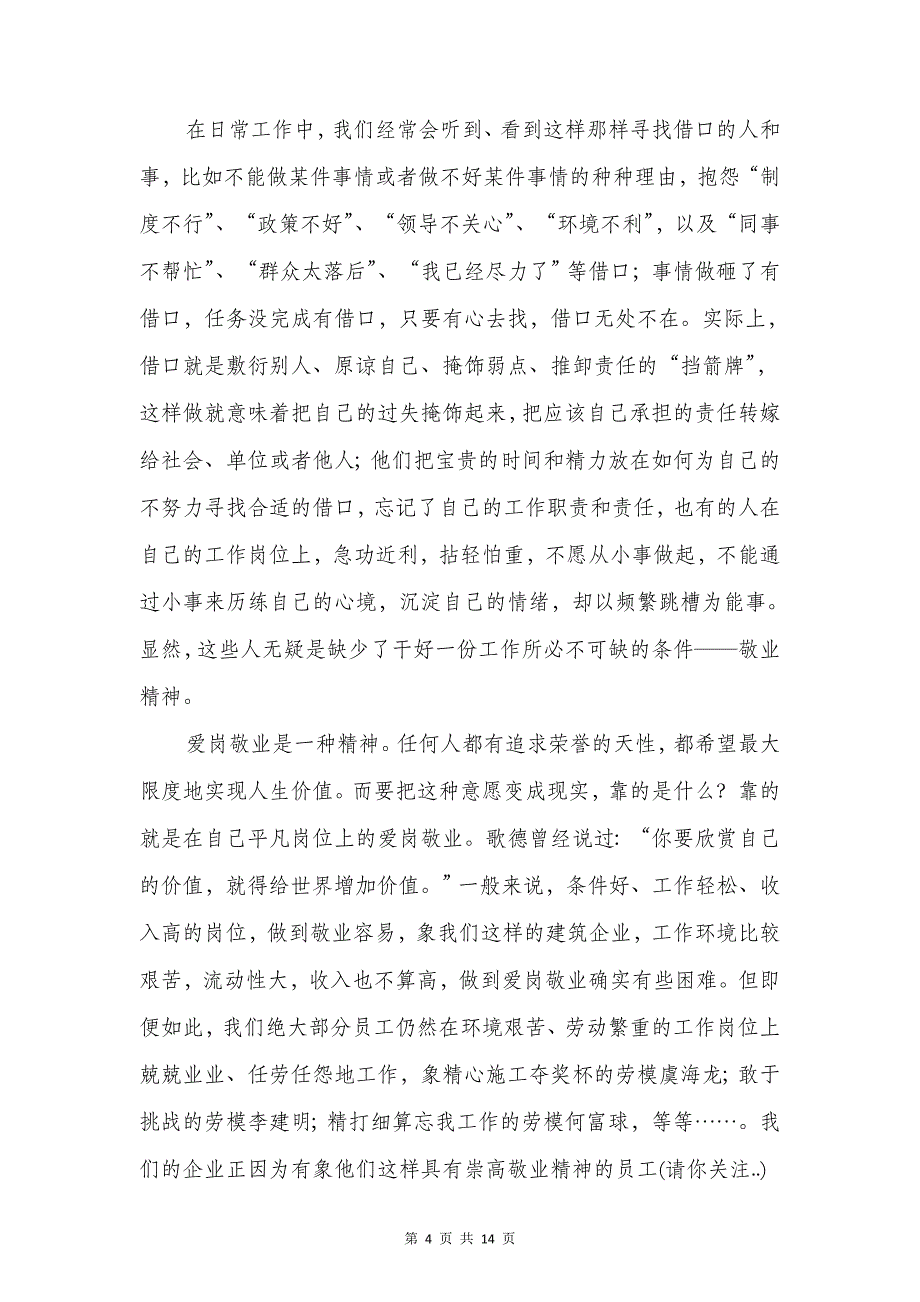 在日常工作中，我们经常会听到、看到这样那样寻找借口的人和事，比如不能做某件事情或者做不好某件事情的种种理由，抱怨“制度不行”、“政策不好”、“领导不关心”、“环境不利”，以及“同事不帮忙”、“群众太落后”、“我已经尽力了”等借口；事情做砸了有借口，任务没完成有借口，只要有心去找，借口无处不在。实际上，借口就是敷衍别人、原谅自己、掩饰弱点、推卸责任的“挡箭牌”，这样做就意味着把自己的过失掩饰起来，把应该自己承担的责任转嫁给社会、单位或者他人；他们把宝贵的时间和精力放在如何为自己的不努力寻找合适的借口，忘记了自己的工作职责和责任，也有的人在自己的工作岗位上，急功近利，拈轻怕重，不愿从小事做起，不能通过小事来历练自己的心境，沉淀自己的情绪，却以频繁跳槽为能事。显然，这些人无疑是缺少了干好一份工作所必不可缺的条件——敬业精神。

爱岗敬业是一种精神。任何人都有追求荣誉的天性，都希望最大限度地实现人生价值。而要把这种意愿变成现实，靠的是什么？靠的就是在自己平凡岗位上的爱岗敬业。歌德曾经说过：“你要欣赏自己的价值，就得给世界增加价值。”一般来说，条件好、工作轻松、收入高的岗位，做到敬业容易，象我们这样的建筑企业，工作环境比较艰苦，流动性大，收入也不算高，做到爱岗敬业确实有些困难。但即便如此，我们绝大部分员工仍然在环境艰苦、劳动繁重的工作岗位上兢兢业业、任劳任怨地工作，象精心施工夺奖杯的劳模虞海龙；敢于挑战的劳模李建明；精打细算忘我工作的劳模何富球，等等……。我们的企业正因为有象他们这样具有崇高敬业精神的员工(请你关注..)

第 4 页 共 14 页